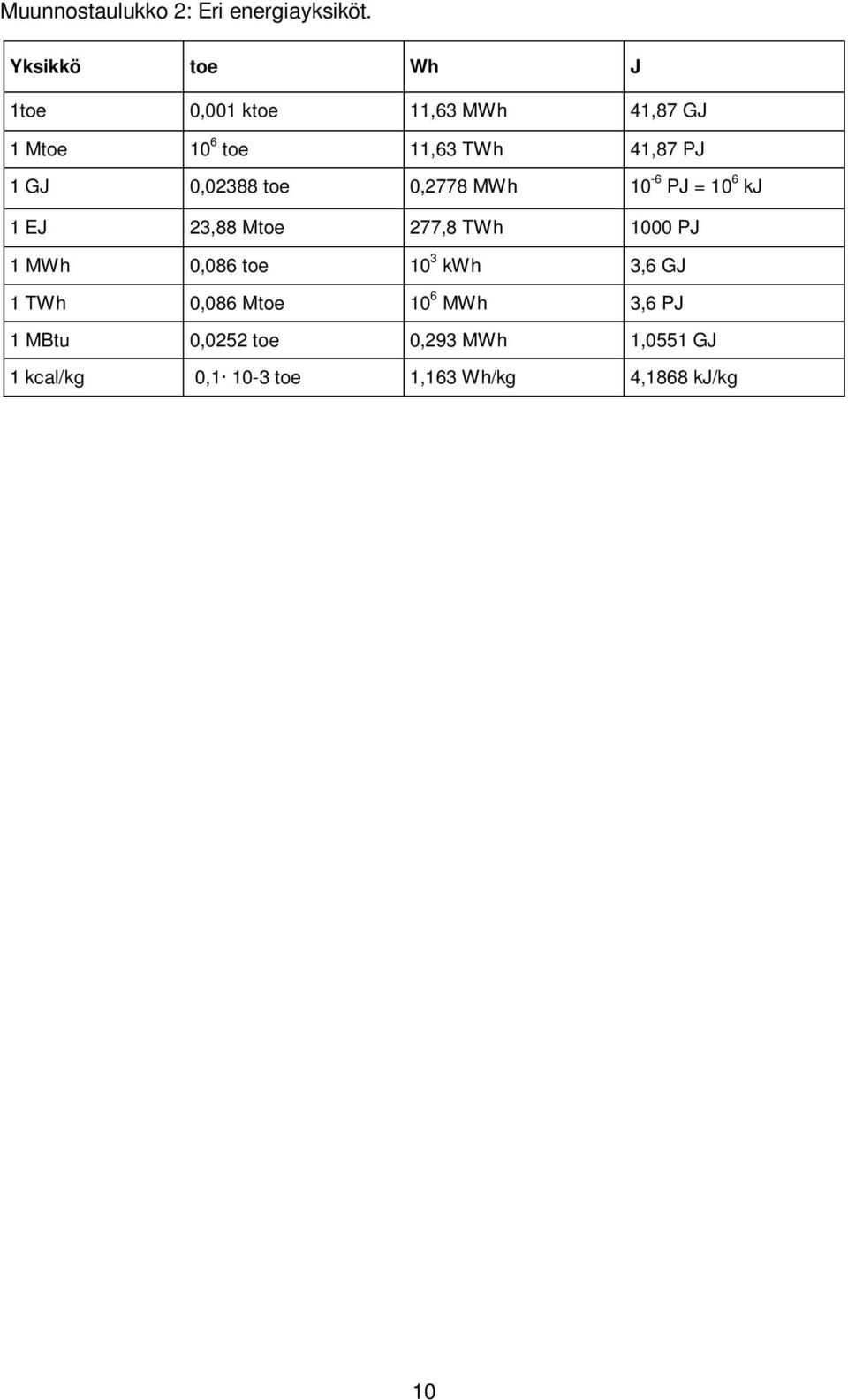 Muunnostaulukko 2: Eri energiayksiköt.

| Yksikkö | toe | Wh | J |
|---|---|---|---|
| 1toe | 0,001 ktoe | 11,63 MWh | 41,87 GJ |
| 1 Mtoe | $10^6$ toe | 11,63 TWh | 41,87 PJ |
| 1 GJ | 0,02388 toe | 0,2778 MWh | $10^{-6}$ PJ = $10^6$ kJ |
| 1 EJ | 23,88 Mtoe | 277,8 TWh | 1000 PJ |
| 1 MWh | 0,086 toe | $10^3$ kWh | 3,6 GJ |
| 1 TWh | 0,086 Mtoe | $10^6$ MWh | 3,6 PJ |
| 1 MBtu | 0,0252 toe | 0,293 MWh | 1,0551 GJ |
| 1 kcal/kg | 0,1· 10-3 toe | 1,163 Wh/kg | 4,1868 kJ/kg |

10